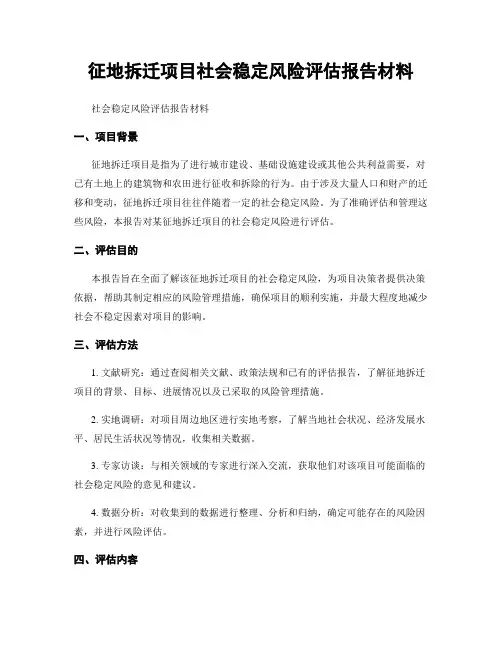 征地拆迁项目社会稳定风险评估报告材料

社会稳定风险评估报告材料

一、项目背景

征地拆迁项目是指为了进行城市建设、基础设施建设或其他公共利益需要，对已有土地上的建筑物和农田进行征收和拆除的行为。由于涉及大量人口和财产的迁移和变动，征地拆迁项目往往伴随着一定的社会稳定风险。为了准确评估和管理这些风险，本报告对某征地拆迁项目的社会稳定风险进行评估。

二、评估目的

本报告旨在全面了解该征地拆迁项目的社会稳定风险，为项目决策者提供决策依据，帮助其制定相应的风险管理措施，确保项目的顺利实施，并最大程度地减少社会不稳定因素对项目的影响。

三、评估方法

1. 文献研究：通过查阅相关文献、政策法规和已有的评估报告，了解征地拆迁项目的背景、目标、进展情况以及已采取的风险管理措施。

2. 实地调研：对项目周边地区进行实地考察，了解当地社会状况、经济发展水平、居民生活状况等情况，收集相关数据。

3. 专家访谈：与相关领域的专家进行深入交流，获取他们对该项目可能面临的社会稳定风险的意见和建议。

4. 数据分析：对收集到的数据进行整理、分析和归纳，确定可能存在的风险因素，并进行风险评估。

四、评估内容